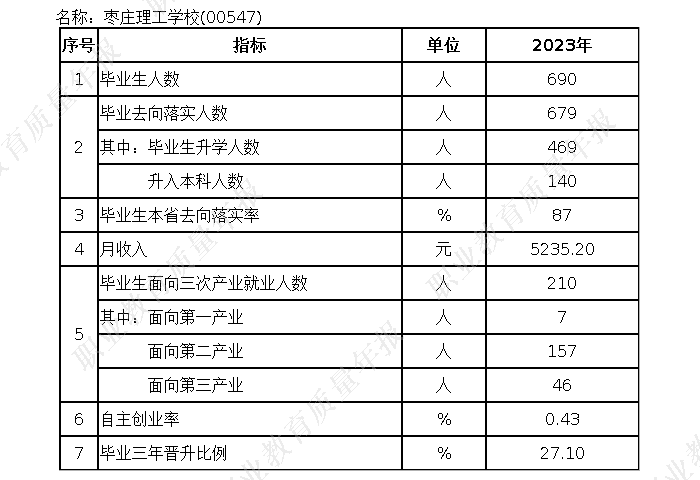 名称：枣庄理工学校(00547)

| 序号 | 指标 | 单位 | 2023年 |
|---|---|---|---|
| 1 | 毕业生人数 | 人 | 690 |
| 2 | 毕业去向落实人数 | 人 | 679 |
|  | 其中：毕业生升学人数 | 人 | 469 |
|  | 升入本科人数 | 人 | 140 |
| 3 | 毕业生本省去向落实率 | % | 87 |
| 4 | 月收入 | 元 | 5235.20 |
| 5 | 毕业生面向三次产业就业人数 | 人 | 210 |
|  | 其中：面向第一产业 | 人 | 7 |
|  | 面向第二产业 | 人 | 157 |
|  | 面向第三产业 | 人 | 46 |
| 6 | 自主创业率 | % | 0.43 |
| 7 | 毕业三年晋升比例 | % | 27.10 |

职业教育质量年报